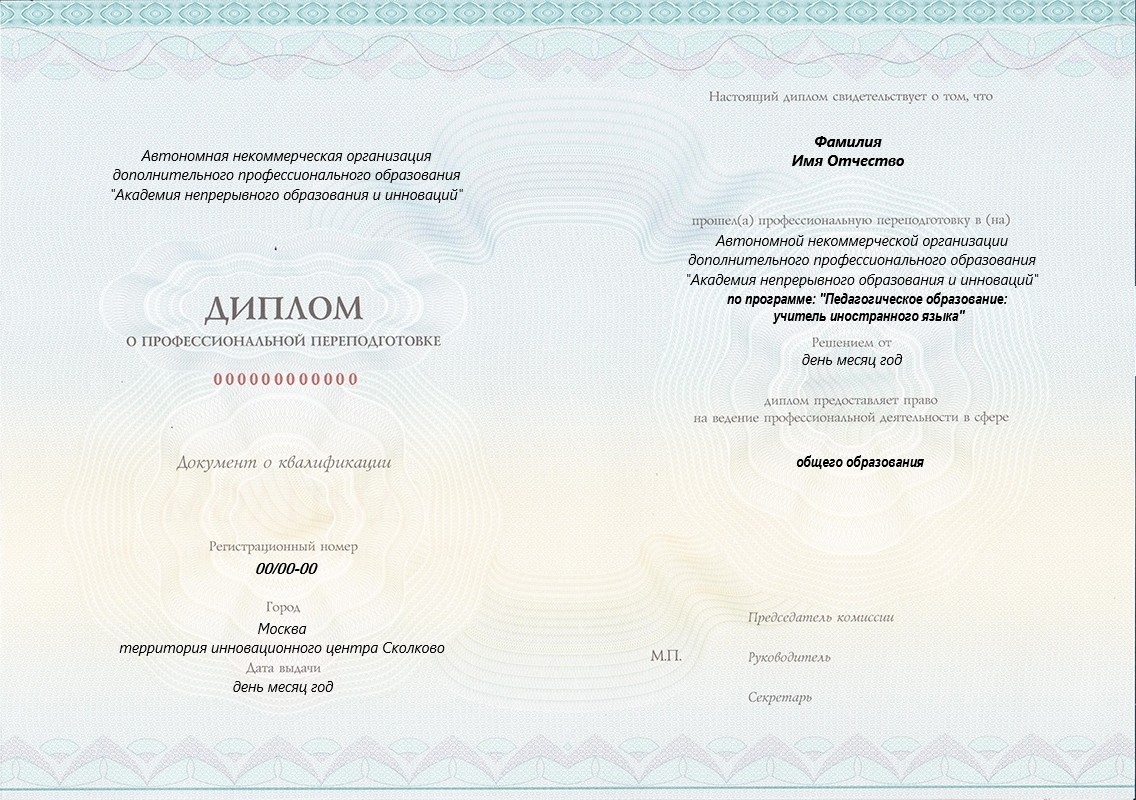 Автономная некоммерческая организация
дополнительного профессионального образования
"Академия непрерывного образования и инноваций"

ДИПЛОМ
О ПРОФЕССИОНАЛЬНОЙ ПЕРЕПОДГОТОВКЕ

000000000000

Документ о квалификации

Регистрационный номер
00/00-00

Город
Москва
территория инновационного центра Сколково
Дата выдачи
день месяц год

Настоящий диплом свидетельствует о том, что

Фамилия
Имя Отчество

прошел(а) профессиональную переподготовку в (на)
Автономной некоммерческой организации
дополнительного профессионального образования
"Академия непрерывного образования и инноваций"
по программе: "Педагогическое образование:
учитель иностранного языка"

Решением от
день месяц год

диплом предоставляет право
на ведение профессиональной деятельности в сфере

общего образования

Председатель комиссии

М.П.

Руководитель

Секретарь